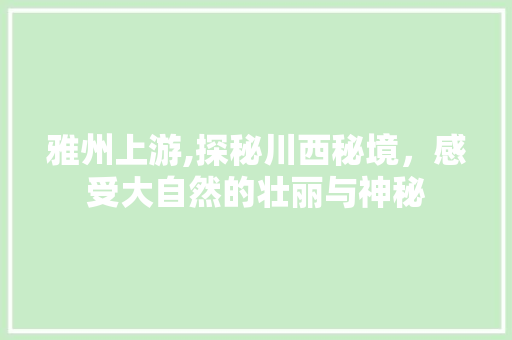 雅州上游,探秘川西秘境，感受大自然的壮丽与神秘